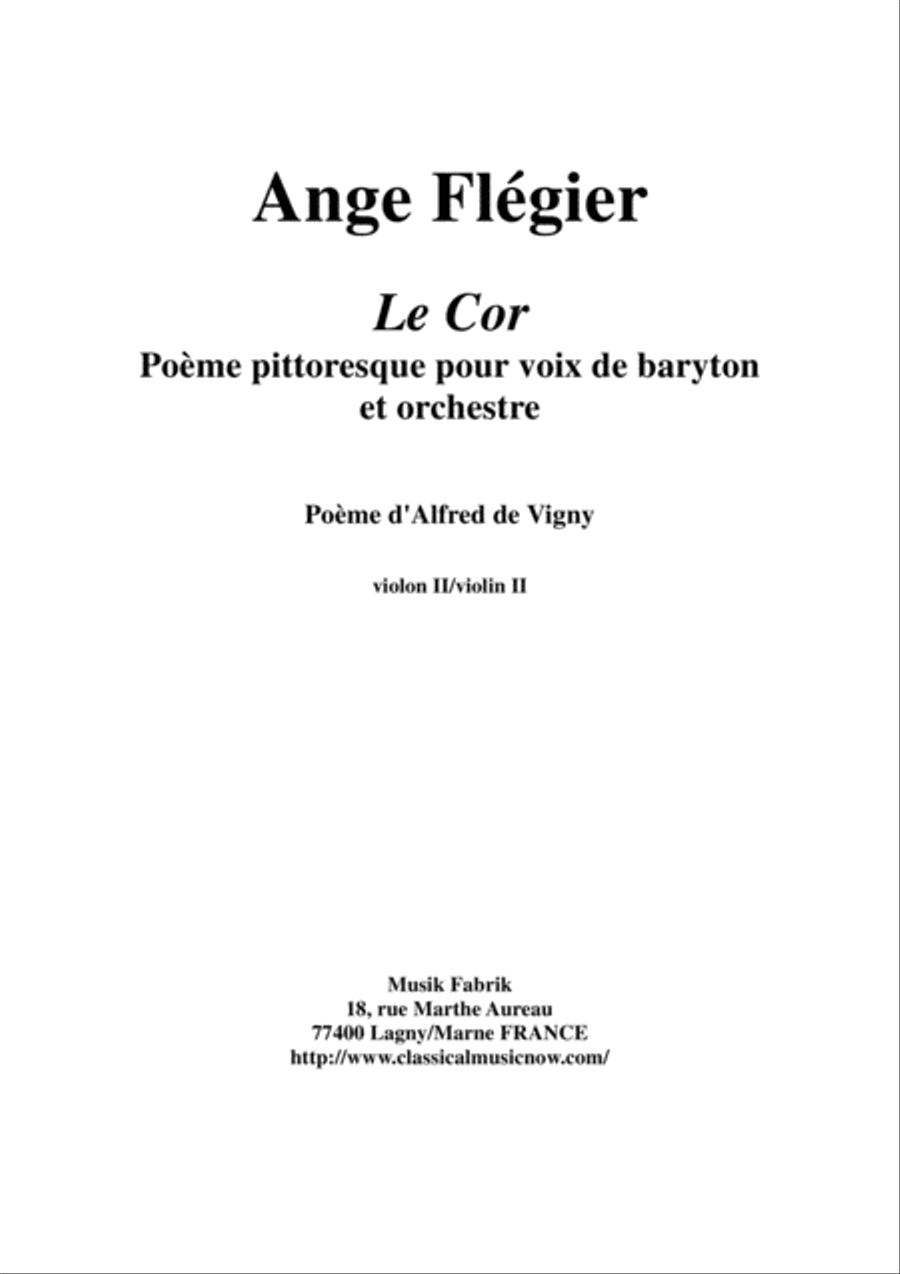 Ange Flégier

Le Cor
Poème pittoresque pour voix de baryton et orchestre

Poème d'Alfred de Vigny

violon II/violin II

Musik Fabrik
18, rue Marthe Aureau
77400 Lagny/Marne FRANCE
http://www.classicalmusicnow.com/